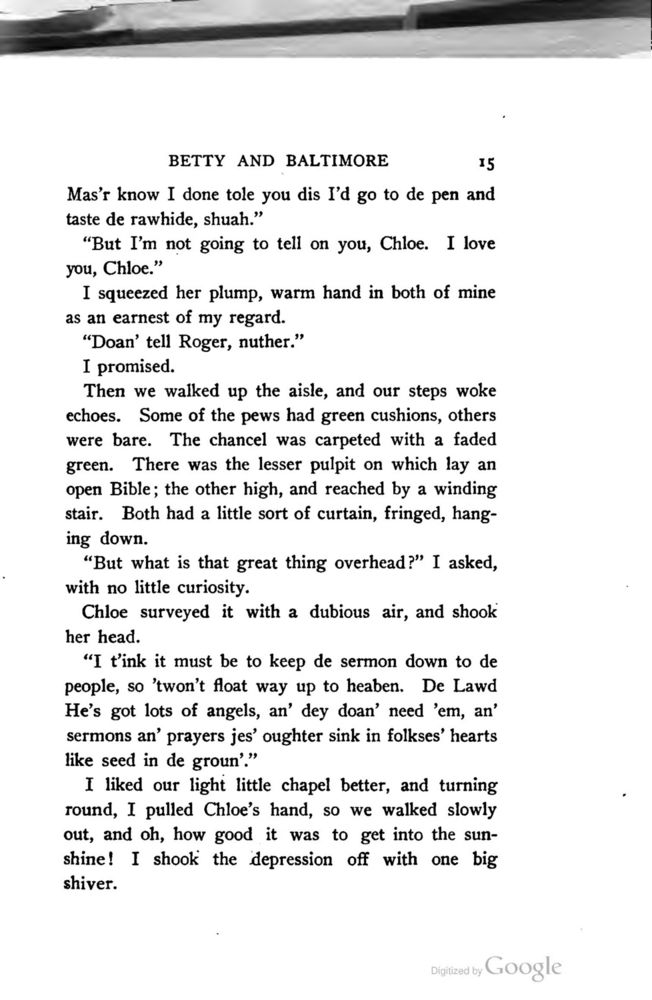 BETTY AND BALTIMORE 15

Mas'r know I done tole you dis I'd go to de pen and taste de rawhide, shuah."

"But I'm not going to tell on you, Chloe. I love you, Chloe."

I squeezed her plump, warm hand in both of mine as an earnest of my regard.

"Doan' tell Roger, nuther."

I promised.

Then we walked up the aisle, and our steps woke echoes. Some of the pews had green cushions, others were bare. The chancel was carpeted with a faded green. There was the lesser pulpit on which lay an open Bible; the other high, and reached by a winding stair. Both had a little sort of curtain, fringed, hanging down.

"But what is that great thing overhead?" I asked, with no little curiosity.

Chloe surveyed it with a dubious air, and shook her head.

"I t'ink it must be to keep de sermon down to de people, so 'twon't float way up to heaben. De Lawd He's got lots of angels, an' dey doan' need 'em, an' sermons an' prayers jes' oughter sink in folkses' hearts like seed in de groun'."

I liked our light little chapel better, and turning round, I pulled Chloe's hand, so we walked slowly out, and oh, how good it was to get into the sunshine! I shook the depression off with one big shiver.

Digitized by Google